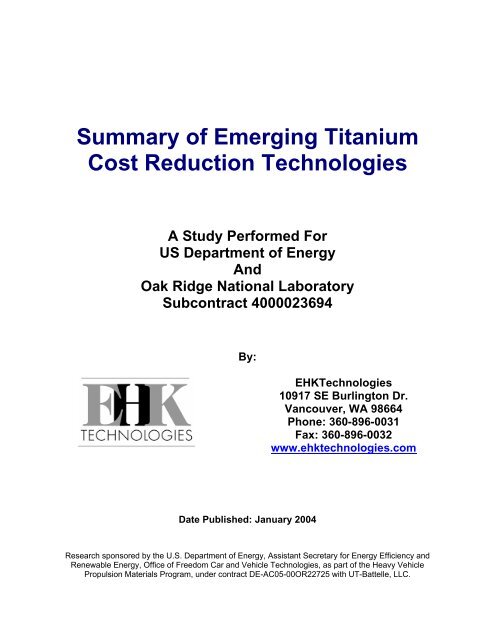 Summary of Emerging Titanium Cost Reduction Technologies

A Study Performed For
US Department of Energy
And
Oak Ridge National Laboratory
Subcontract 4000023694

By:

EHK
TECHNOLOGIES

EHKTechnologies
10917 SE Burlington Dr.
Vancouver, WA 98664
Phone: 360-896-0031
Fax: 360-896-0032
www.ehktechnologies.com

Date Published: January 2004

Research sponsored by the U.S. Department of Energy, Assistant Secretary for Energy Efficiency and Renewable Energy, Office of Freedom Car and Vehicle Technologies, as part of the Heavy Vehicle Propulsion Materials Program, under contract DE-AC05-00OR22725 with UT-Battelle, LLC.